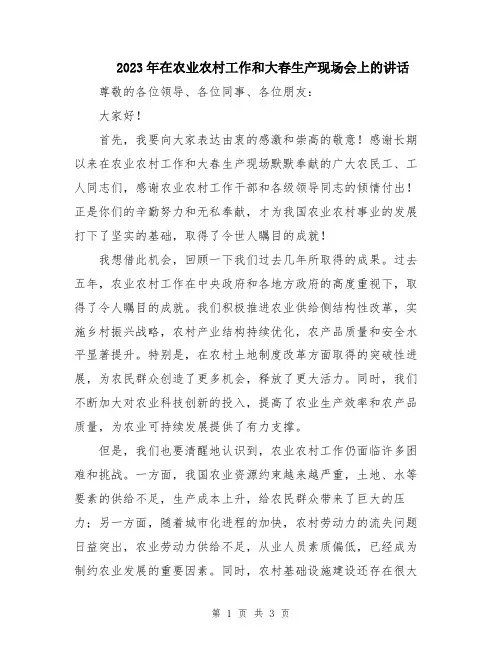 2023年在农业农村工作和大春生产现场会上的讲话

尊敬的各位领导、各位同事、各位朋友：

大家好！

首先，我要向大家表达由衷的感激和崇高的敬意！感谢长期以来在农业农村工作和大春生产现场默默奉献的广大农民工、工人同志们，感谢农业农村工作干部和各级领导同志的倾情付出！正是你们的辛勤努力和无私奉献，才为我国农业农村事业的发展打下了坚实的基础，取得了令世人瞩目的成就！

我想借此机会，回顾一下我们过去几年所取得的成果。过去五年，农业农村工作在中央政府和各地方政府的高度重视下，取得了令人瞩目的成就。我们积极推进农业供给侧结构性改革，实施乡村振兴战略，农村产业结构持续优化，农产品质量和安全水平显著提升。特别是，在农村土地制度改革方面取得的突破性进展，为农民群众创造了更多机会，释放了更大活力。同时，我们不断加大对农业科技创新的投入，提高了农业生产效率和农产品质量，为农业可持续发展提供了有力支撑。

但是，我们也要清醒地认识到，农业农村工作仍面临许多困难和挑战。一方面，我国农业资源约束越来越严重，土地、水等要素的供给不足，生产成本上升，给农民群众带来了巨大的压力；另一方面，随着城市化进程的加快，农村劳动力的流失问题日益突出，农业劳动力供给不足，从业人员素质偏低，已经成为制约农业发展的重要因素。同时，农村基础设施建设还存在很大

第 1 页 共 3 页